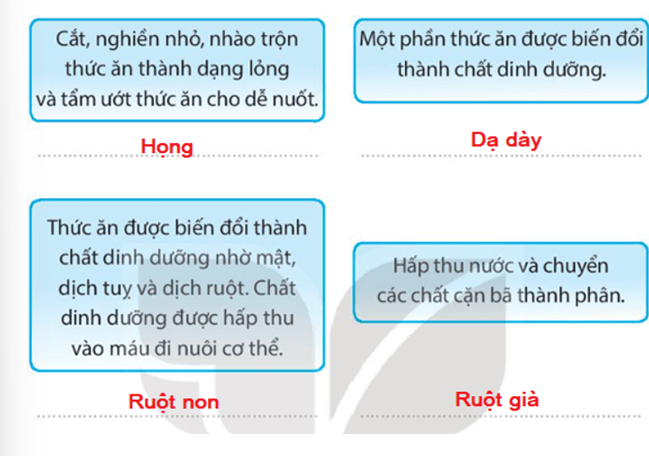 Cắt, nghiền nhỏ, nhào trộn thức ăn thành dạng lỏng và tẩm ướt thức ăn cho dễ nuốt.

Họng

Một phần thức ăn được biến đổi thành chất dinh dưỡng.

Dạ dày

Thức ăn được biến đổi thành chất dinh dưỡng nhờ mật, dịch tuỵ và dịch ruột. Chất dinh dưỡng được hấp thu vào máu đi nuôi cơ thể.

Ruột non

Hấp thu nước và chuyển các chất cặn bã thành phân.

Ruột già